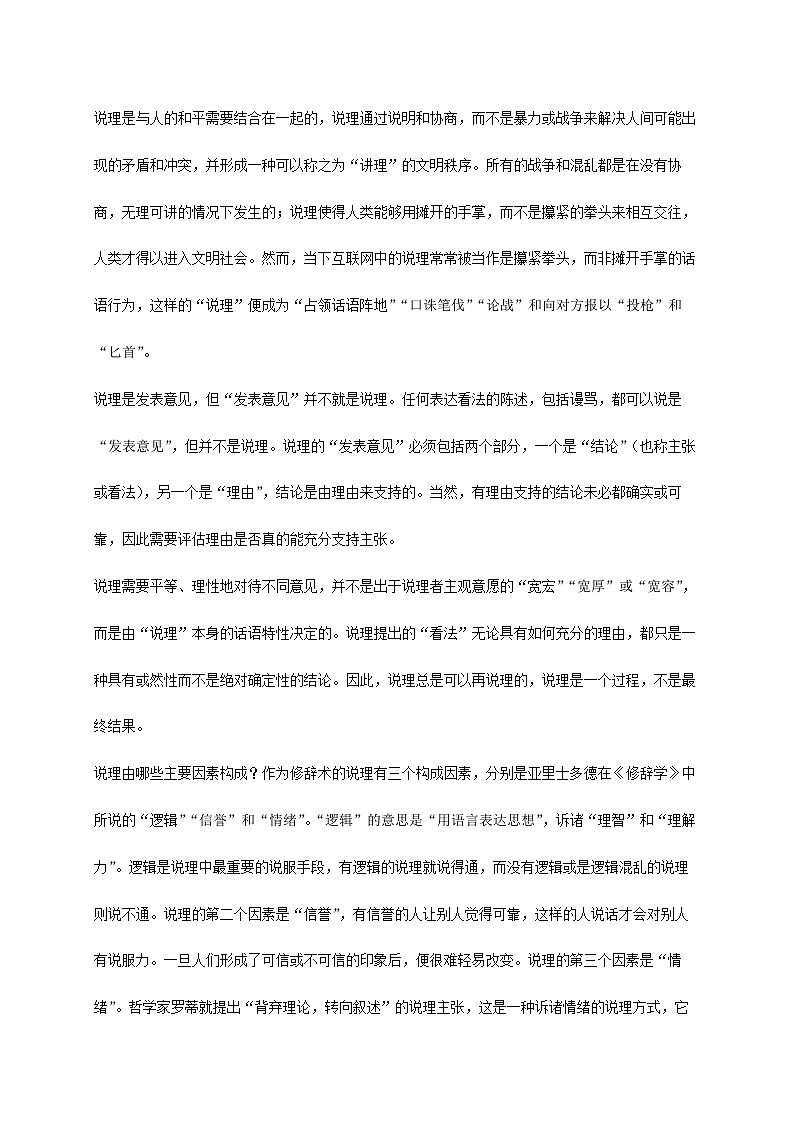 说理是与人的和平需要结合在一起的，说理通过说明和协商，而不是暴力或战争来解决人间可能出现的矛盾和冲突，并形成一种可以称之为“讲理”的文明秩序。所有的战争和混乱都是在没有协商，无理可讲的情况下发生的；说理使得人类能够用摊开的手掌，而不是攥紧的拳头来相互交往，人类才得以进入文明社会。然而，当下互联网中的说理常常被当作是攥紧拳头，而非摊开手掌的话语行为，这样的“说理”便成为“占领话语阵地”“口诛笔伐”“论战”和向对方报以“投枪”和“匕首”。

说理是发表意见，但“发表意见”并不就是说理。任何表达看法的陈述，包括谩骂，都可以说是“发表意见”，但并不是说理。说理的“发表意见”必须包括两个部分，一个是“结论”（也称主张或看法），另一个是“理由”，结论是由理由来支持的。当然，有理由支持的结论未必都确实或可靠，因此需要评估理由是否真的能充分支持主张。

说理需要平等、理性地对待不同意见，并不是出于说理者主观意愿的“宽宏”“宽厚”或“宽容”，而是由“说理”本身的话语特性决定的。说理提出的“看法”无论具有如何充分的理由，都只是一种具有或然性而不是绝对确定性的结论。因此，说理总是可以再说理的，说理是一个过程，不是最终结果。

说理由哪些主要因素构成？作为修辞术的说理有三个构成因素，分别是亚里士多德在《修辞学》中所说的“逻辑”“信誉”和“情绪”。“逻辑”的意思是“用语言表达思想”，诉诸“理智”和“理解力”。逻辑是说理中最重要的说服手段，有逻辑的说理就说得通，而没有逻辑或是逻辑混乱的说理则说不通。说理的第二个因素是“信誉”，有信誉的人让别人觉得可靠，这样的人说话才会对别人有说服力。一旦人们形成了可信或不可信的印象后，便很难轻易改变。说理的第三个因素是“情绪”。哲学家罗蒂就提出“背弃理论，转向叙述”的说理主张，这是一种诉诸情绪的说理方式，它